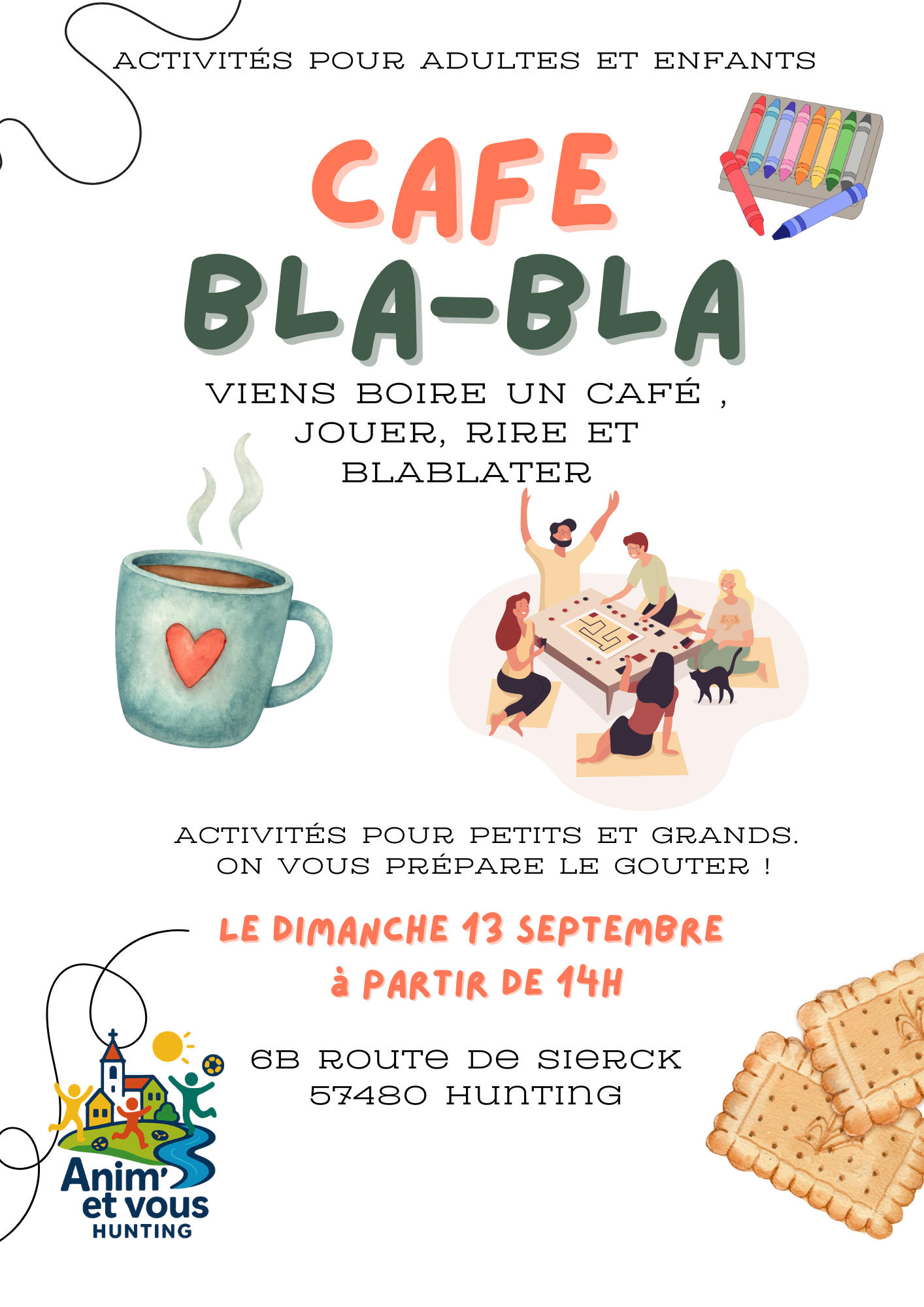 ACTIVITÉS POUR ADULTES ET ENFANTS

CAFE BLA-BLA

VIENS BOIRE UN CAFÉ , JOUER, RIRE ET BLABLATER

ACTIVITÉS POUR PETITS ET GRANDS. ON VOUS PRÉPARE LE GOUTER !

LE DIMANCHE 13 SEPTEMBRE
à PARTIR DE 14H

6B ROUTE DE SIERCK
57480 HUNTING

Anim' et vous
HUNTING